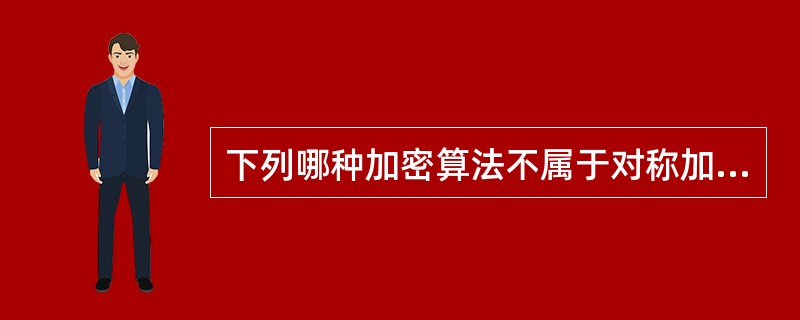 下列哪种加密算法不属于对称加...